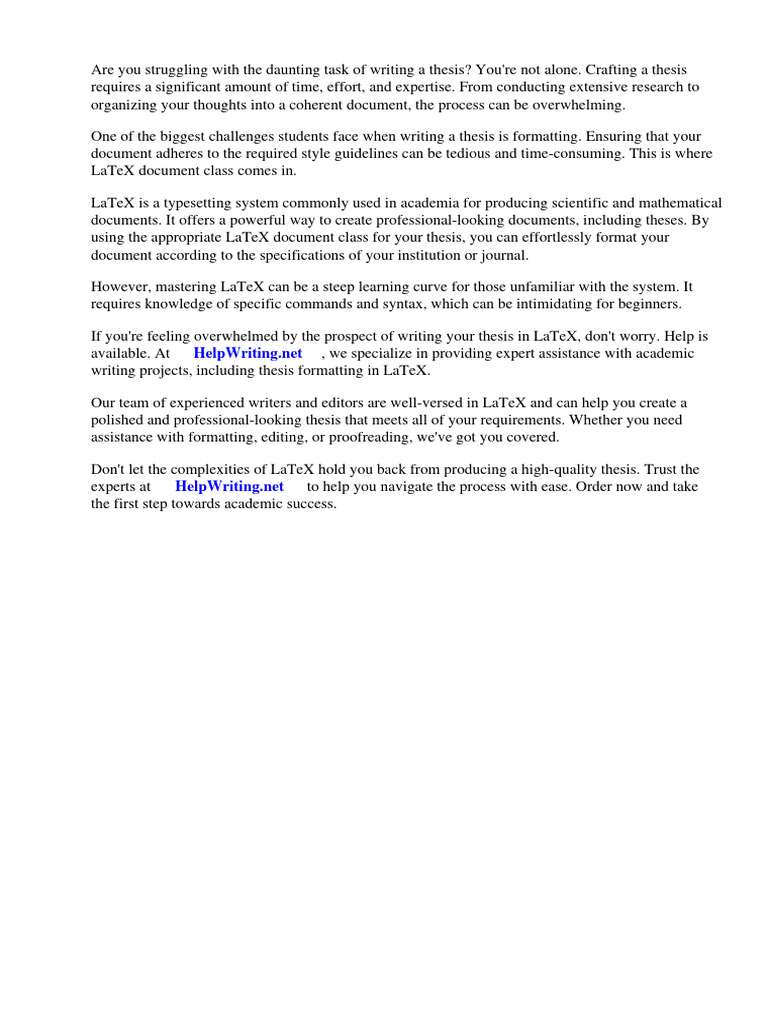 Are you struggling with the daunting task of writing a thesis? You're not alone. Crafting a thesis requires a significant amount of time, effort, and expertise. From conducting extensive research to organizing your thoughts into a coherent document, the process can be overwhelming.

One of the biggest challenges students face when writing a thesis is formatting. Ensuring that your document adheres to the required style guidelines can be tedious and time-consuming. This is where LaTeX document class comes in.

LaTeX is a typesetting system commonly used in academia for producing scientific and mathematical documents. It offers a powerful way to create professional-looking documents, including theses. By using the appropriate LaTeX document class for your thesis, you can effortlessly format your document according to the specifications of your institution or journal.

However, mastering LaTeX can be a steep learning curve for those unfamiliar with the system. It requires knowledge of specific commands and syntax, which can be intimidating for beginners.

If you're feeling overwhelmed by the prospect of writing your thesis in LaTeX, don't worry. Help is available. At HelpWriting.net , we specialize in providing expert assistance with academic writing projects, including thesis formatting in LaTeX.

Our team of experienced writers and editors are well-versed in LaTeX and can help you create a polished and professional-looking thesis that meets all of your requirements. Whether you need assistance with formatting, editing, or proofreading, we've got you covered.

Don't let the complexities of LaTeX hold you back from producing a high-quality thesis. Trust the experts at HelpWriting.net to help you navigate the process with ease. Order now and take the first step towards academic success.